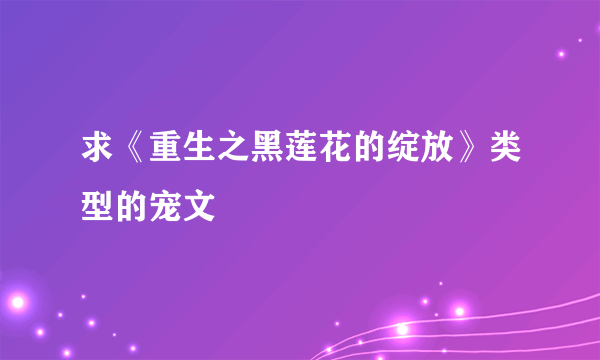 求《重生之黑莲花的绽放》类型的宠文